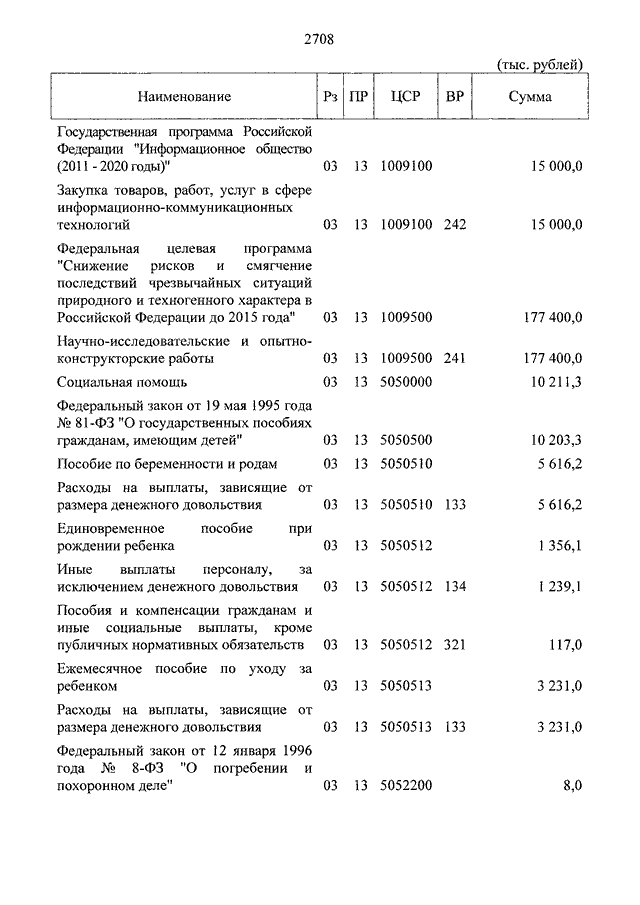 2708

(тыс. рублей)

| Наименование | Рз | ПР | ЦСР | ВР | Сумма |
|---|---|---|---|---|---|
| Государственная программа Российской Федерации "Информационное общество (2011 - 2020 годы)" | 03 | 13 | 1009100 | | 15 000,0 |
| Закупка товаров, работ, услуг в сфере информационно-коммуникационных технологий | 03 | 13 | 1009100 | 242 | 15 000,0 |
| Федеральная целевая программа "Снижение рисков и смягчение последствий чрезвычайных ситуаций природного и техногенного характера в Российской Федерации до 2015 года" | 03 | 13 | 1009500 | | 177 400,0 |
| Научно-исследовательские и опытно-конструкторские работы | 03 | 13 | 1009500 | 241 | 177 400,0 |
| Социальная помощь | 03 | 13 | 5050000 | | 10 211,3 |
| Федеральный закон от 19 мая 1995 года № 81-ФЗ "О государственных пособиях гражданам, имеющим детей" | 03 | 13 | 5050500 | | 10 203,3 |
| Пособие по беременности и родам | 03 | 13 | 5050510 | | 5 616,2 |
| Расходы на выплаты, зависящие от размера денежного довольствия | 03 | 13 | 5050510 | 133 | 5 616,2 |
| Единовременное пособие при рождении ребенка | 03 | 13 | 5050512 | | 1 356,1 |
| Иные выплаты персоналу, за исключением денежного довольствия | 03 | 13 | 5050512 | 134 | 1 239,1 |
| Пособия и компенсации гражданам и иные социальные выплаты, кроме публичных нормативных обязательств | 03 | 13 | 5050512 | 321 | 117,0 |
| Ежемесячное пособие по уходу за ребенком | 03 | 13 | 5050513 | | 3 231,0 |
| Расходы на выплаты, зависящие от размера денежного довольствия | 03 | 13 | 5050513 | 133 | 3 231,0 |
| Федеральный закон от 12 января 1996 года № 8-ФЗ "О погребении и похоронном деле" | 03 | 13 | 5052200 | | 8,0 |